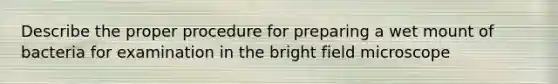 Describe the proper procedure for preparing a wet mount of bacteria for examination in the bright field microscope